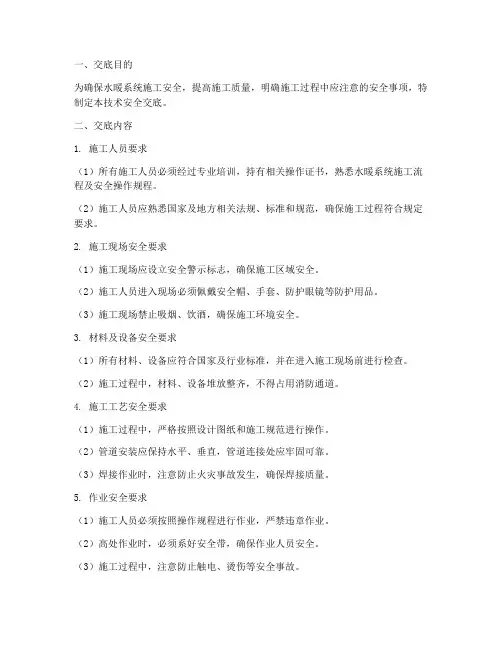 一、交底目的

为确保水暖系统施工安全，提高施工质量，明确施工过程中应注意的安全事项，特制定本技术安全交底。

二、交底内容

1. 施工人员要求

（1）所有施工人员必须经过专业培训，持有相关操作证书，熟悉水暖系统施工流程及安全操作规程。

（2）施工人员应熟悉国家及地方相关法规、标准和规范，确保施工过程符合规定要求。

2. 施工现场安全要求

（1）施工现场应设立安全警示标志，确保施工区域安全。

（2）施工人员进入现场必须佩戴安全帽、手套、防护眼镜等防护用品。

（3）施工现场禁止吸烟、饮酒，确保施工环境安全。

3. 材料及设备安全要求

（1）所有材料、设备应符合国家及行业标准，并在进入施工现场前进行检查。

（2）施工过程中，材料、设备堆放整齐，不得占用消防通道。

4. 施工工艺安全要求

（1）施工过程中，严格按照设计图纸和施工规范进行操作。

（2）管道安装应保持水平、垂直，管道连接处应牢固可靠。

（3）焊接作业时，注意防止火灾事故发生，确保焊接质量。

5. 作业安全要求

（1）施工人员必须按照操作规程进行作业，严禁违章作业。

（2）高处作业时，必须系好安全带，确保作业人员安全。

（3）施工过程中，注意防止触电、烫伤等安全事故。